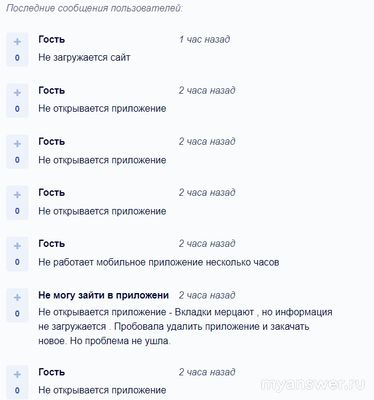 Последние сообщения пользователей:

+
0
Гость
1 час назад
Не загружается сайт

+
0
Гость
2 часа назад
Не открывается приложение

+
0
Гость
2 часа назад
Не открывается приложение

+
0
Гость
2 часа назад
Не открывается приложение

+
0
Гость
2 часа назад
Не работает мобильное приложение несколько часов

+
0
Не могу зайти в приложени
2 часа назад
Не открывается приложение - Вкладки мерцают , но информация не загружается . Пробовала удалить приложение и закачать новое. Но проблема не ушла.

+
0
Гость
2 часа назад
Не открывается приложение

myanswer.ru